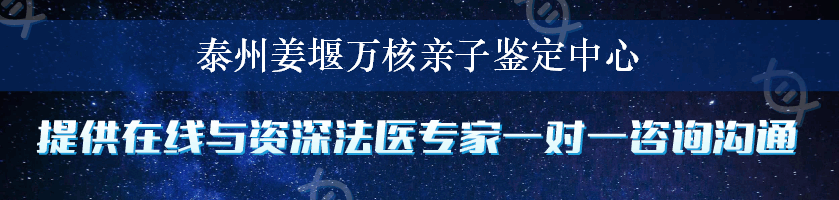 泰州姜堰万核亲子鉴定中心

提供在线与资深法医专家一对一咨询沟通